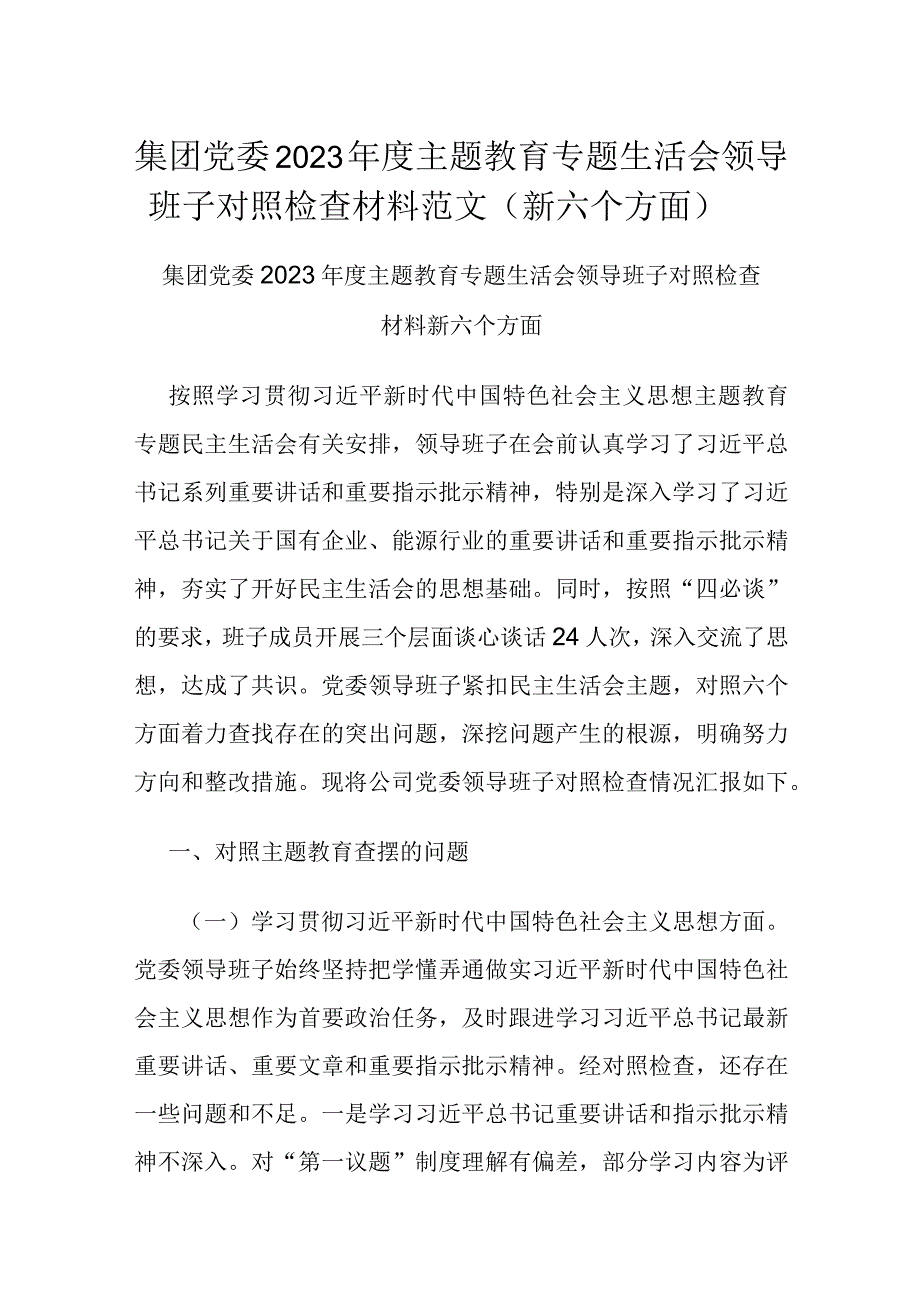 集团党委2023年度主题教育专题生活会领导班子对照检查材料范文（新六个方面）

集团党委2023年度主题教育专题生活会领导班子对照检查材料新六个方面

按照学习贯彻习近平新时代中国特色社会主义思想主题教育专题民主生活会有关安排，领导班子在会前认真学习了习近平总书记系列重要讲话和重要指示批示精神，特别是深入学习了习近平总书记关于国有企业、能源行业的重要讲话和重要指示批示精神，夯实了开好民主生活会的思想基础。同时，按照“四必谈”的要求，班子成员开展三个层面谈心谈话24人次，深入交流了思想，达成了共识。党委领导班子紧扣民主生活会主题，对照六个方面着力查找存在的突出问题，深挖问题产生的根源，明确努力方向和整改措施。现将公司党委领导班子对照检查情况汇报如下。

一、对照主题教育查摆的问题

（一）学习贯彻习近平新时代中国特色社会主义思想方面。党委领导班子始终坚持把学懂弄通做实习近平新时代中国特色社会主义思想作为首要政治任务，及时跟进学习习近平总书记最新重要讲话、重要文章和重要指示批示精神。经对照检查，还存在一些问题和不足。一是学习习近平总书记重要讲话和指示批示精神不深入。对“第一议题”制度理解有偏差，部分学习内容为评